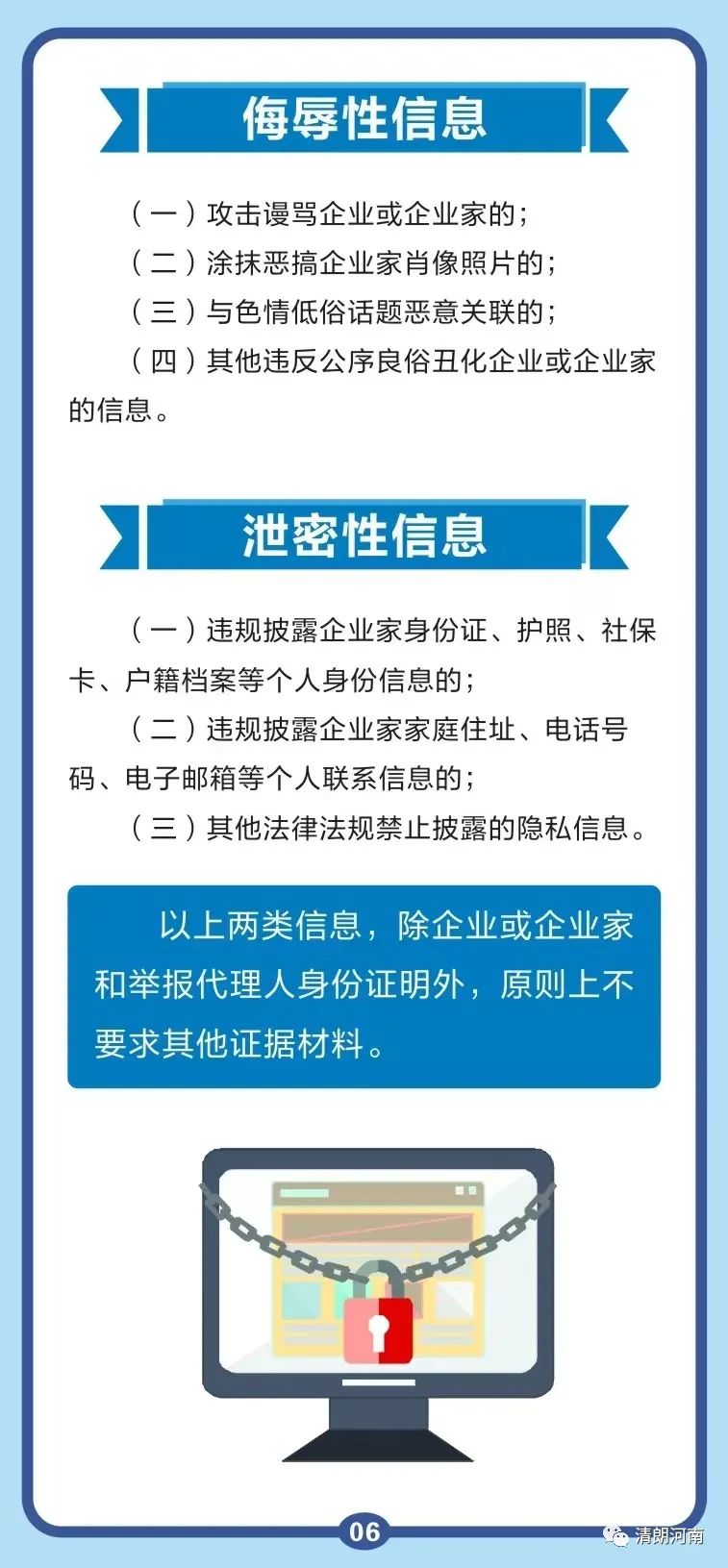 侮辱性信息

（一）攻击谩骂企业或企业家的；

（二）涂抹恶搞企业家肖像照片的；

（三）与色情低俗话题恶意关联的；

（四）其他违反公序良俗丑化企业或企业家的信息。

泄密性信息

（一）违规披露企业家身份证、护照、社保卡、户籍档案等个人身份信息的；

（二）违规披露企业家家庭住址、电话号码、电子邮箱等个人联系信息的；

（三）其他法律法规禁止披露的隐私信息。

以上两类信息，除企业或企业家和举报代理人身份证明外，原则上不要求其他证据材料。

06

清朗河南